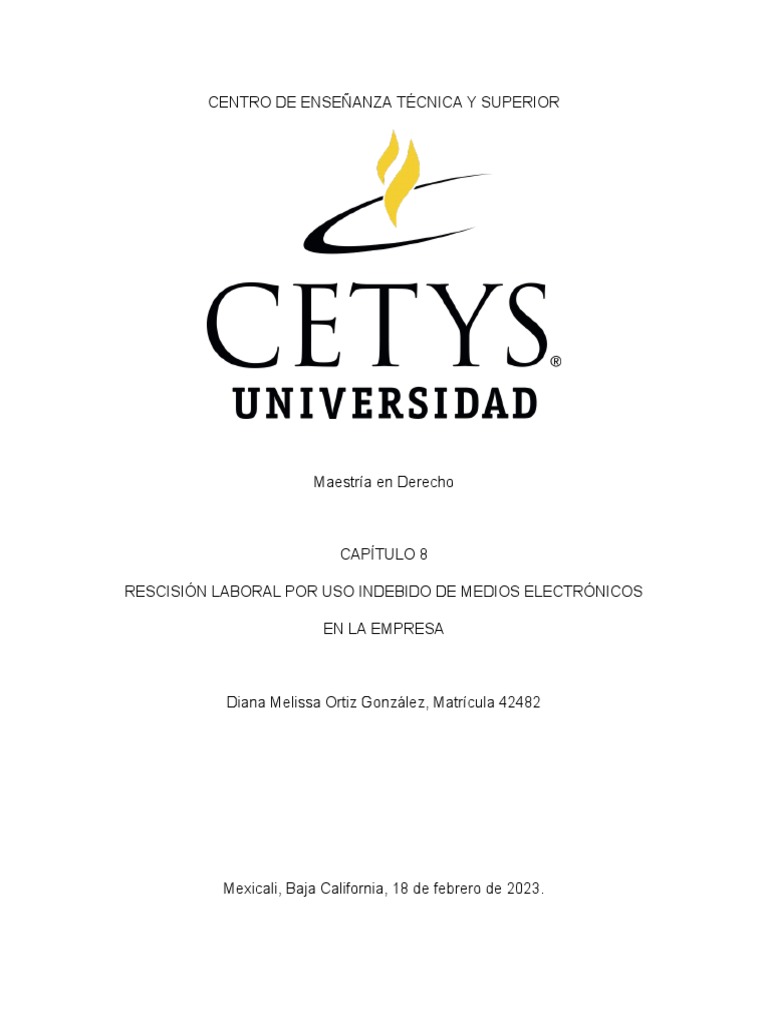 CENTRO DE ENSEÑANZA TÉCNICA Y SUPERIOR

CETYS®
UNIVERSIDAD

Maestría en Derecho

CAPÍTULO 8

RESCISIÓN LABORAL POR USO INDEBIDO DE MEDIOS ELECTRÓNICOS EN LA EMPRESA

Diana Melissa Ortiz González, Matrícula 42482

Mexicali, Baja California, 18 de febrero de 2023.